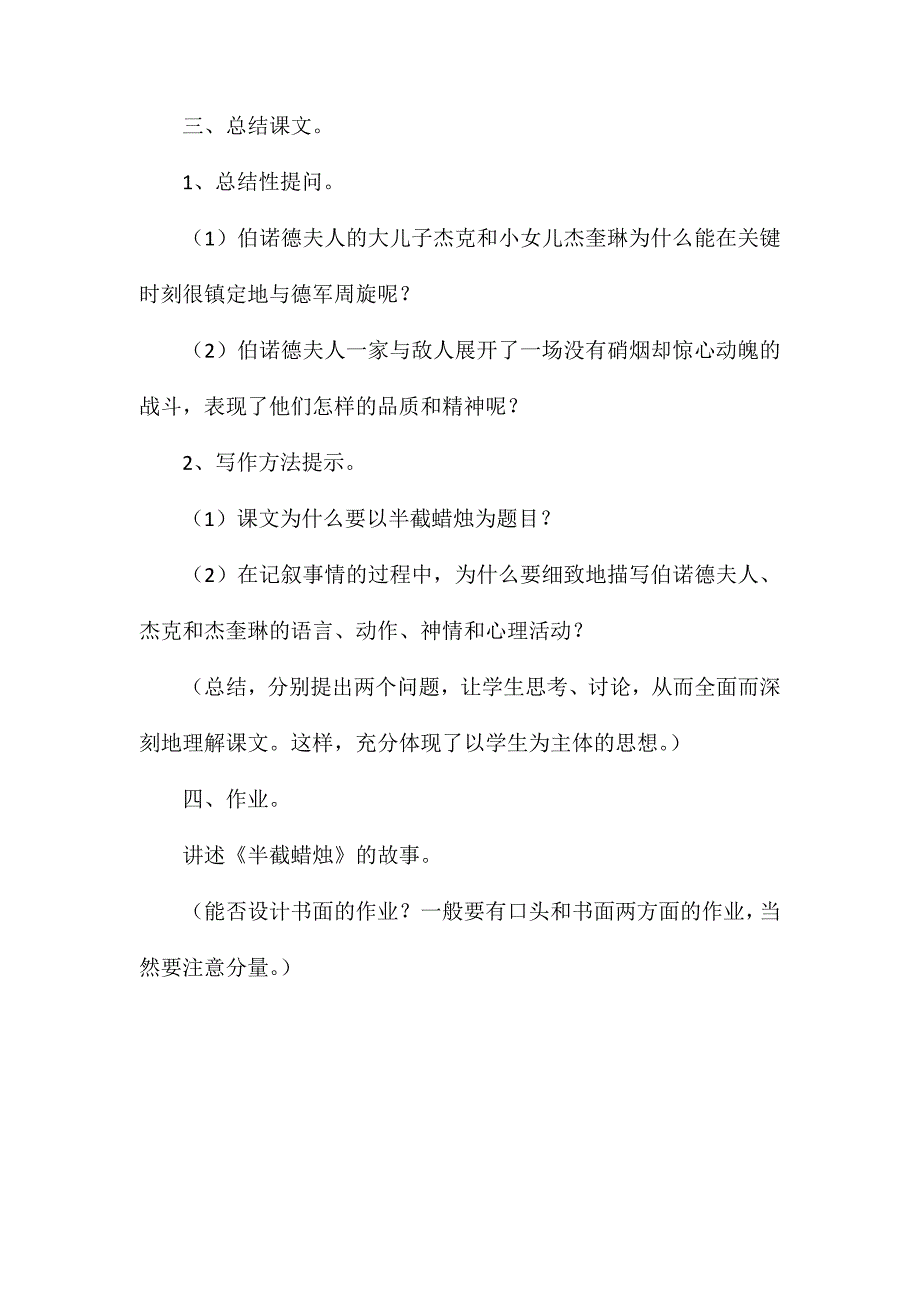 三、总结课文。

1、总结性提问。

（1）伯诺德夫人的大儿子杰克和小女儿杰奎琳为什么能在关键时刻很镇定地与德军周旋呢？

（2）伯诺德夫人一家与敌人展开了一场没有硝烟却惊心动魄的战斗，表现了他们怎样的品质和精神呢？

2、写作方法提示。

（1）课文为什么要以半截蜡烛为题目？

（2）在记叙事情的过程中，为什么要细致地描写伯诺德夫人、杰克和杰奎琳的语言、动作、神情和心理活动？

（总结，分别提出两个问题，让学生思考、讨论，从而全面而深刻地理解课文。这样，充分体现了以学生为主体的思想。）

四、作业。

讲述《半截蜡烛》的故事。

（能否设计书面的作业？一般要有口头和书面两方面的作业，当然要注意分量。）